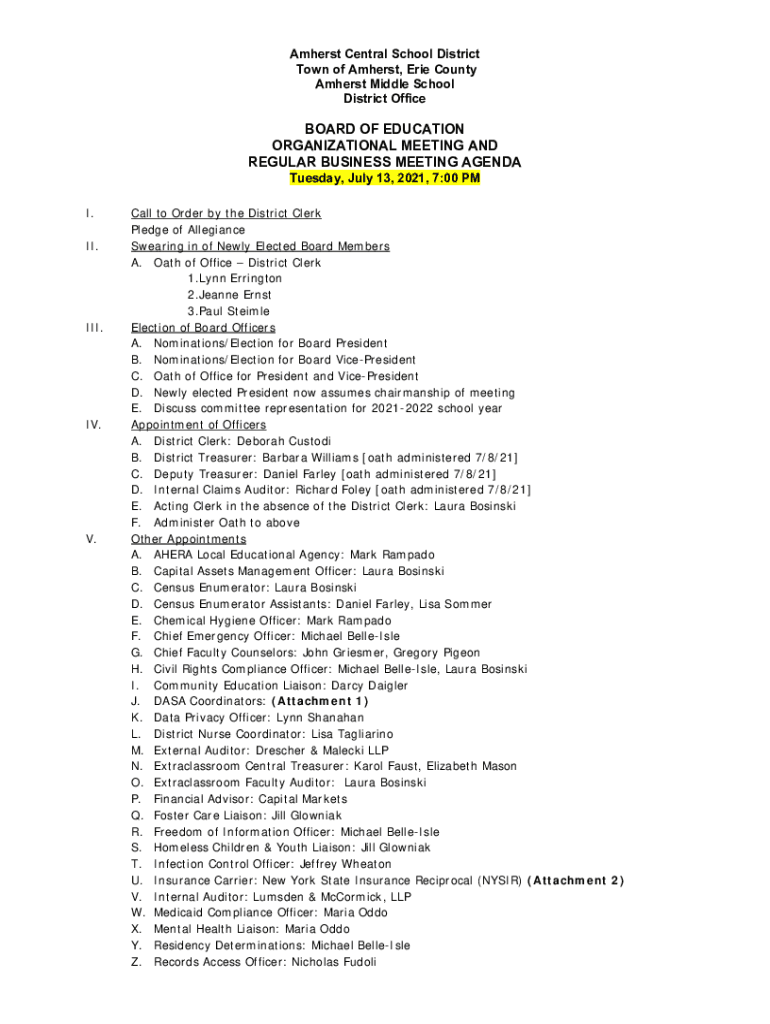 Amherst Central School District
Town of Amherst, Erie County
Amherst Middle School
District Office

BOARD OF EDUCATION
ORGANIZATIONAL MEETING AND
REGULAR BUSINESS MEETING AGENDA
Tuesday, July 13, 2021, 7:00 PM

I. Call to Order by the District Clerk
Pledge of Allegiance
II. Swearing in of Newly Elected Board Members
A. Oath of Office – District Clerk
1. Lynn Errington
2. Jeanne Ernst
3. Paul Steimle
III. Election of Board Officers
A. Nominations/Election for Board President
B. Nominations/Election for Board Vice-President
C. Oath of Office for President and Vice-President
D. Newly elected President now assumes chairmanship of meeting
E. Discuss committee representation for 2021-2022 school year
IV. Appointment of Officers
A. District Clerk: Deborah Custodi
B. District Treasurer: Barbara Williams [oath administered 7/8/21]
C. Deputy Treasurer: Daniel Farley [oath administered 7/8/21]
D. Internal Claims Auditor: Richard Foley [oath administered 7/8/21]
E. Acting Clerk in the absence of the District Clerk: Laura Bosinski
F. Administer Oath to above
V. Other Appointments
A. AHERA Local Educational Agency: Mark Rampado
B. Capital Assets Management Officer: Laura Bosinski
C. Census Enumerator: Laura Bosinski
D. Census Enumerator Assistants: Daniel Farley, Lisa Sommer
E. Chemical Hygiene Officer: Mark Rampado
F. Chief Emergency Officer: Michael Belle-Isle
G. Chief Faculty Counselors: John Griesmer, Gregory Pigeon
H. Civil Rights Compliance Officer: Michael Belle-Isle, Laura Bosinski
I. Community Education Liaison: Darcy Daigler
J. DASA Coordinators: (Attachment 1)
K. Data Privacy Officer: Lynn Shanahan
L. District Nurse Coordinator: Lisa Tagliarino
M. External Auditor: Drescher & Malecki LLP
N. Extraclassroom Central Treasurer: Karol Faust, Elizabeth Mason
O. Extraclassroom Faculty Auditor: Laura Bosinski
P. Financial Advisor: Capital Markets
Q. Foster Care Liaison: Jill Glowniak
R. Freedom of Information Officer: Michael Belle-Isle
S. Homeless Children & Youth Liaison: Jill Glowniak
T. Infection Control Officer: Jeffrey Wheaton
U. Insurance Carrier: New York State Insurance Reciprocal (NYSIR) (Attachment 2)
V. Internal Auditor: Lumsden & McCormick, LLP
W. Medicaid Compliance Officer: Maria Oddo
X. Mental Health Liaison: Maria Oddo
Y. Residency Determinations: Michael Belle-Isle
Z. Records Access Officer: Nicholas Fudoli